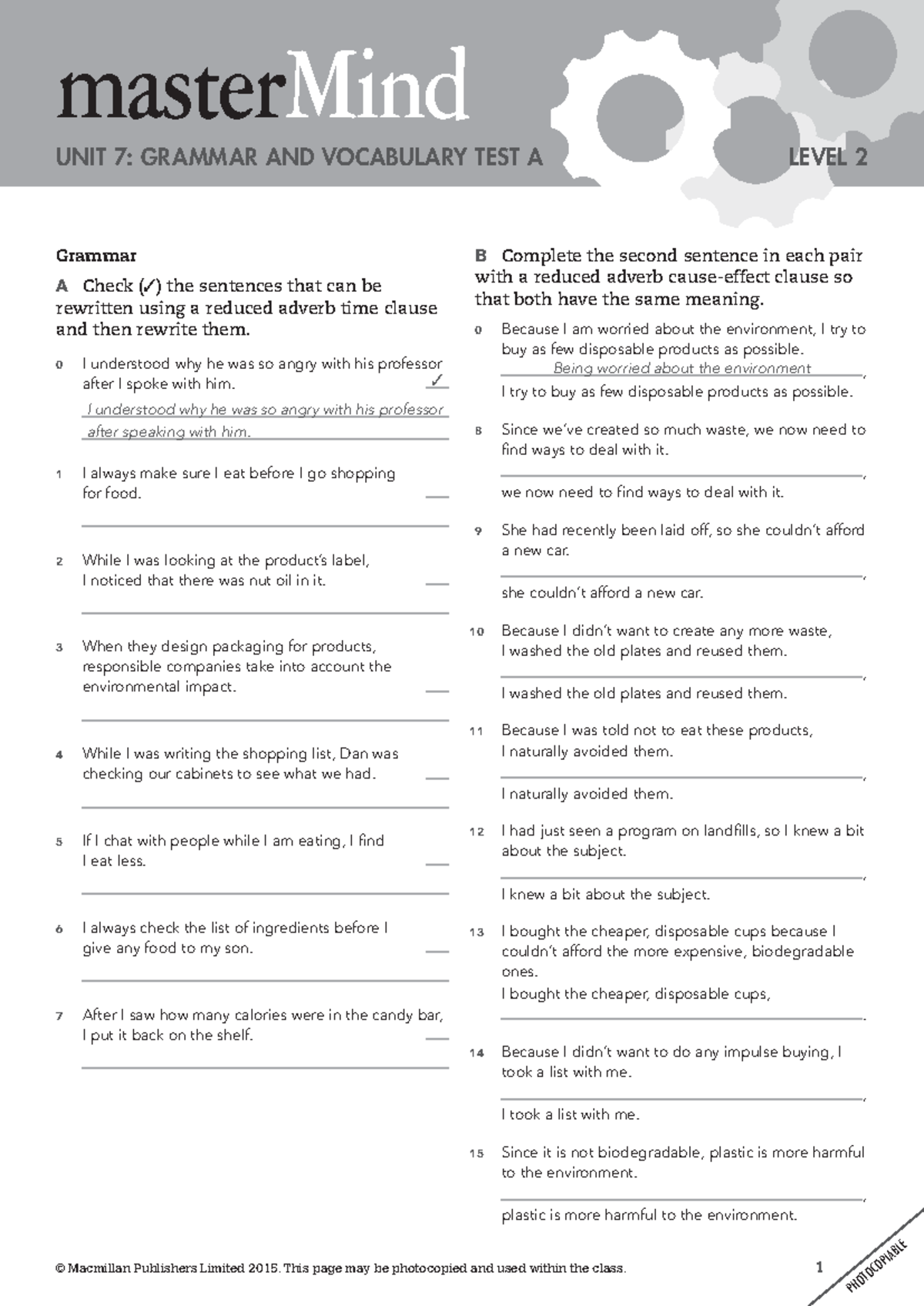 masterMind

UNIT 7: GRAMMAR AND VOCABULARY TEST A LEVEL 2

Grammar

A Check (✓) the sentences that can be rewritten using a reduced adverb time clause and then rewrite them.

0 I understood why he was so angry with his professor after I spoke with him. ✓
I understood why he was so angry with his professor after speaking with him.

1 I always make sure I eat before I go shopping for food. ____
____

2 While I was looking at the product's label, I noticed that there was nut oil in it. ____
____

3 When they design packaging for products, responsible companies take into account the environmental impact. ____
____

4 While I was writing the shopping list, Dan was checking our cabinets to see what we had. ____
____

5 If I chat with people while I am eating, I find I eat less. ____
____

6 I always check the list of ingredients before I give any food to my son. ____
____

7 After I saw how many calories were in the candy bar, I put it back on the shelf. ____
____

B Complete the second sentence in each pair with a reduced adverb cause-effect clause so that both have the same meaning.

0 Because I am worried about the environment, I try to buy as few disposable products as possible.
Being worried about the environment,
I try to buy as few disposable products as possible.

8 Since we've created so much waste, we now need to find ways to deal with it.
____,
we now need to find ways to deal with it.

9 She had recently been laid off, so she couldn't afford a new car.
____,
she couldn't afford a new car.

10 Because I didn't want to create any more waste, I washed the old plates and reused them.
____,
I washed the old plates and reused them.

11 Because I was told not to eat these products, I naturally avoided them.
____,
I naturally avoided them.

12 I had just seen a program on landfills, so I knew a bit about the subject.
____,
I knew a bit about the subject.

13 I bought the cheaper, disposable cups because I couldn't afford the more expensive, biodegradable ones.
I bought the cheaper, disposable cups,
____.

14 Because I didn't want to do any impulse buying, I took a list with me.
____,
I took a list with me.

15 Since it is not biodegradable, plastic is more harmful to the environment.
____,
plastic is more harmful to the environment.

© Macmillan Publishers Limited 2015. This page may be photocopied and used within the class. 1

PHOTOCOPIABLE